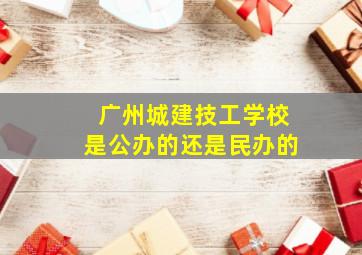 广州城建技工学校
是公办的还是民办的